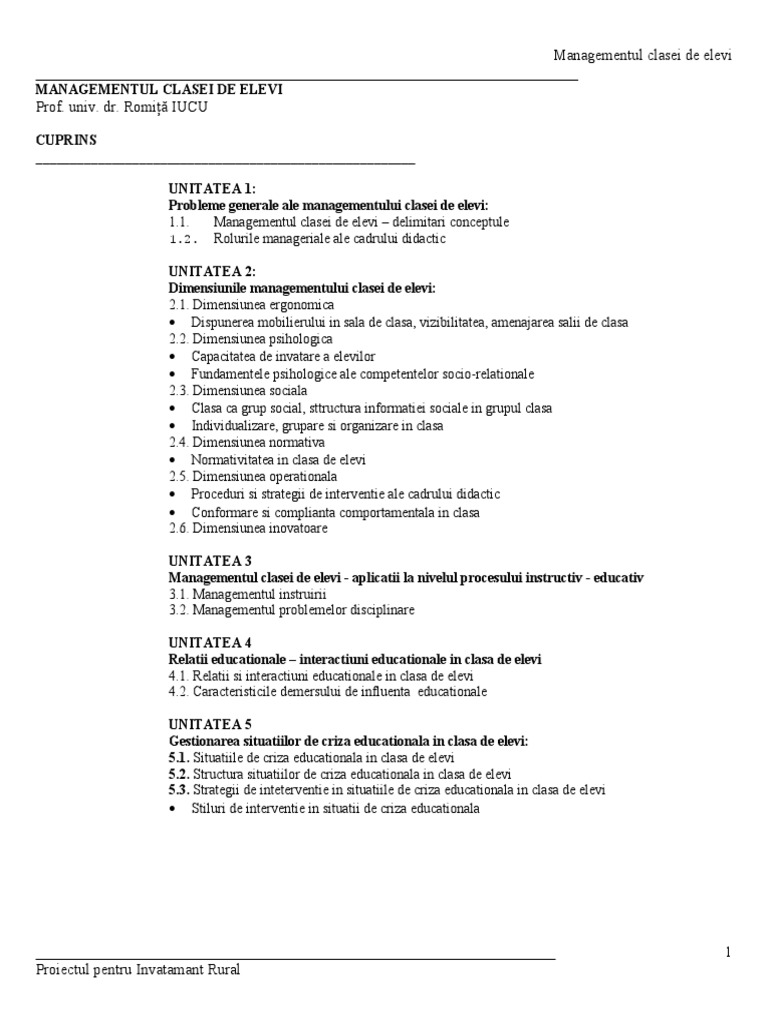 Managementul clasei de elevi

MANAGEMENTUL CLASEI DE ELEVI
Prof. univ. dr. Romiță IUCU

CUPRINS

UNITATEA 1:
Probleme generale ale managementului clasei de elevi:
1.1. Managementul clasei de elevi – delimitari conceptule
1.2. Rolurile manageriale ale cadrului didactic

UNITATEA 2:
Dimensiunile managementului clasei de elevi:
2.1. Dimensiunea ergonomica
• Dispunerea mobilierului in sala de clasa, vizibilitatea, amenajarea salii de clasa
2.2. Dimensiunea psihologica
• Capacitatea de invatare a elevilor
• Fundamentele psihologice ale competentelor socio-relationale
2.3. Dimensiunea sociala
• Clasa ca grup social, sttructura informatiei sociale in grupul clasa
• Individualizare, grupare si organizare in clasa
2.4. Dimensiunea normativa
• Normativitatea in clasa de elevi
2.5. Dimensiunea operationala
• Proceduri si strategii de interventie ale cadrului didactic
• Conformare si complianta comportamentala in clasa
2.6. Dimensiunea inovatoare

UNITATEA 3
Managementul clasei de elevi - aplicatii la nivelul procesului instructiv - educativ
3.1. Managementul instruirii
3.2. Managementul problemelor disciplinare

UNITATEA 4
Relatii educationale – interactiuni educationale in clasa de elevi
4.1. Relatii si interactiuni educationale in clasa de elevi
4.2. Caracteristicile demersului de influenta educationale

UNITATEA 5
Gestionarea situatiilor de criza educationala in clasa de elevi:
5.1. Situatiile de criza educationala in clasa de elevi
5.2. Structura situatiilor de criza educationala in clasa de elevi
5.3. Strategii de inteterventie in situatiile de criza educationala in clasa de elevi
• Stiluri de interventie in situatii de criza educationala

1
Proiectul pentru Invatamant Rural